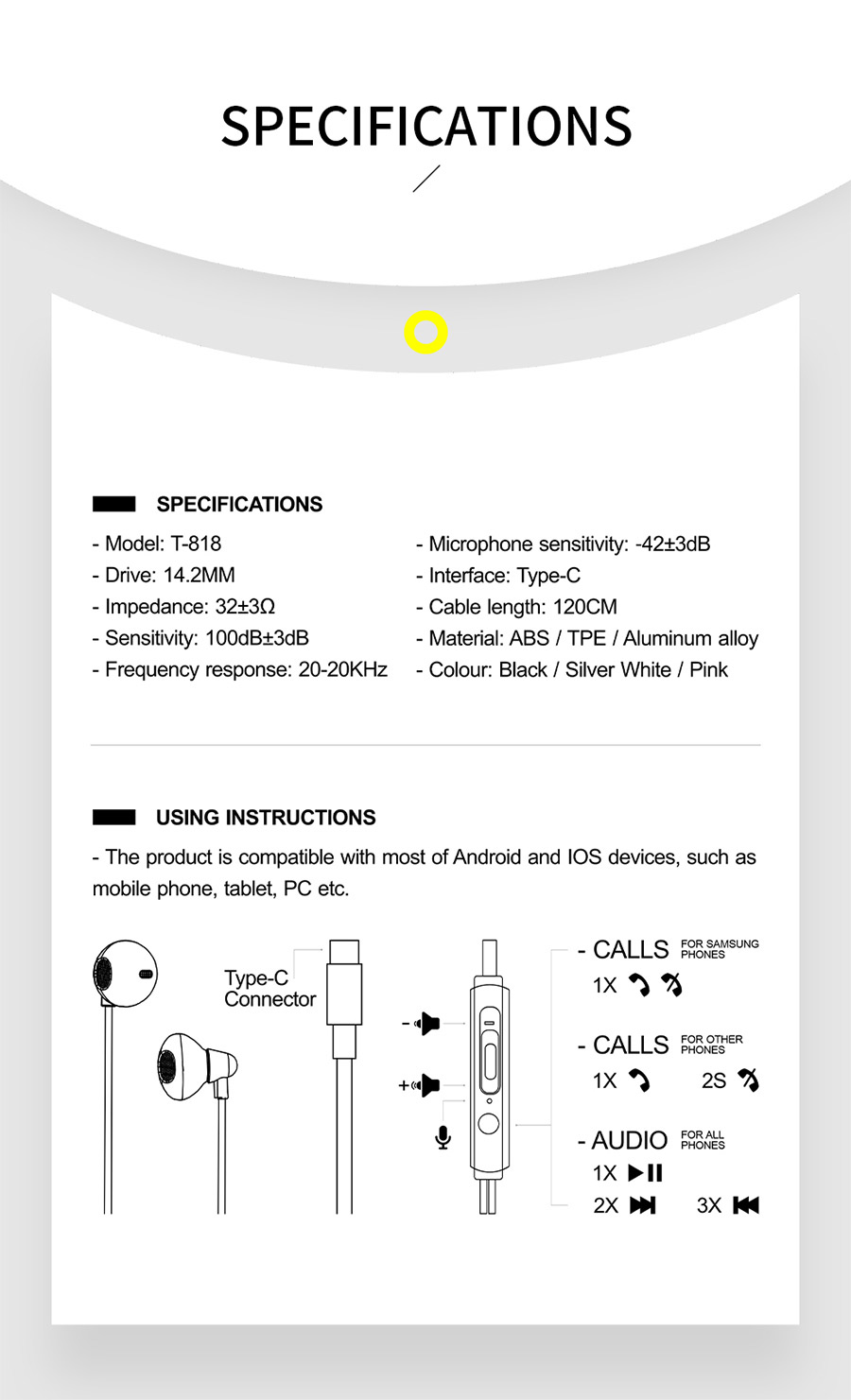 SPECIFICATIONS

SPECIFICATIONS

- Model: T-818
- Drive: 14.2MM
- Impedance: 32±3Ω
- Sensitivity: 100dB±3dB
- Frequency response: 20-20KHz

- Microphone sensitivity: -42±3dB
- Interface: Type-C
- Cable length: 120CM
- Material: ABS / TPE / Aluminum alloy
- Colour: Black / Silver White / Pink

USING INSTRUCTIONS

- The product is compatible with most of Android and IOS devices, such as mobile phone, tablet, PC etc.

Type-C Connector

-

+

- CALLS FOR SAMSUNG PHONES
1X

- CALLS FOR OTHER PHONES
1X 2S

- AUDIO FOR ALL PHONES
1X
2X 3X